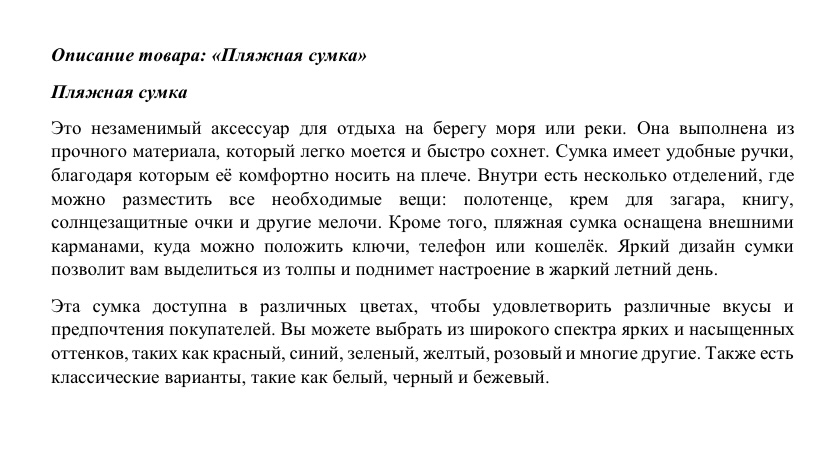 Описание товара: «Пляжная сумка»

Пляжная сумка

Это незаменимый аксессуар для отдыха на берегу моря или реки. Она выполнена из прочного материала, который легко моется и быстро сохнет. Сумка имеет удобные ручки, благодаря которым её комфортно носить на плече. Внутри есть несколько отделений, где можно разместить все необходимые вещи: полотенце, крем для загара, книгу, солнцезащитные очки и другие мелочи. Кроме того, пляжная сумка оснащена внешними карманами, куда можно положить ключи, телефон или кошелёк. Яркий дизайн сумки позволит вам выделиться из толпы и поднимет настроение в жаркий летний день.

Эта сумка доступна в различных цветах, чтобы удовлетворить различные вкусы и предпочтения покупателей. Вы можете выбрать из широкого спектра ярких и насыщенных оттенков, таких как красный, синий, зеленый, желтый, розовый и многие другие. Также есть классические варианты, такие как белый, черный и бежевый.